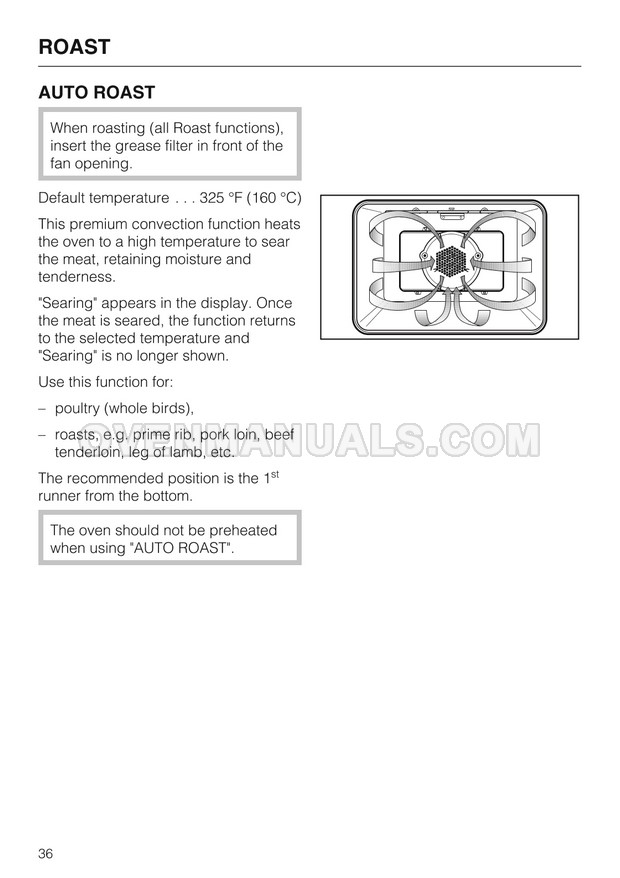 ROAST

AUTO ROAST

When roasting (all Roast functions), insert the grease filter in front of the fan opening.

Default temperature . . . 325 °F (160 °C)

This premium convection function heats the oven to a high temperature to sear the meat, retaining moisture and tenderness.

"Searing" appears in the display. Once the meat is seared, the function returns to the selected temperature and "Searing" is no longer shown.

Use this function for:

– poultry (whole birds),

– roasts, e.g. prime rib, pork loin, beef tenderloin, leg of lamb, etc.

OVENMANUALS.COM

The recommended position is the 1$^{st}$ runner from the bottom.

The oven should not be preheated when using "AUTO ROAST".

36